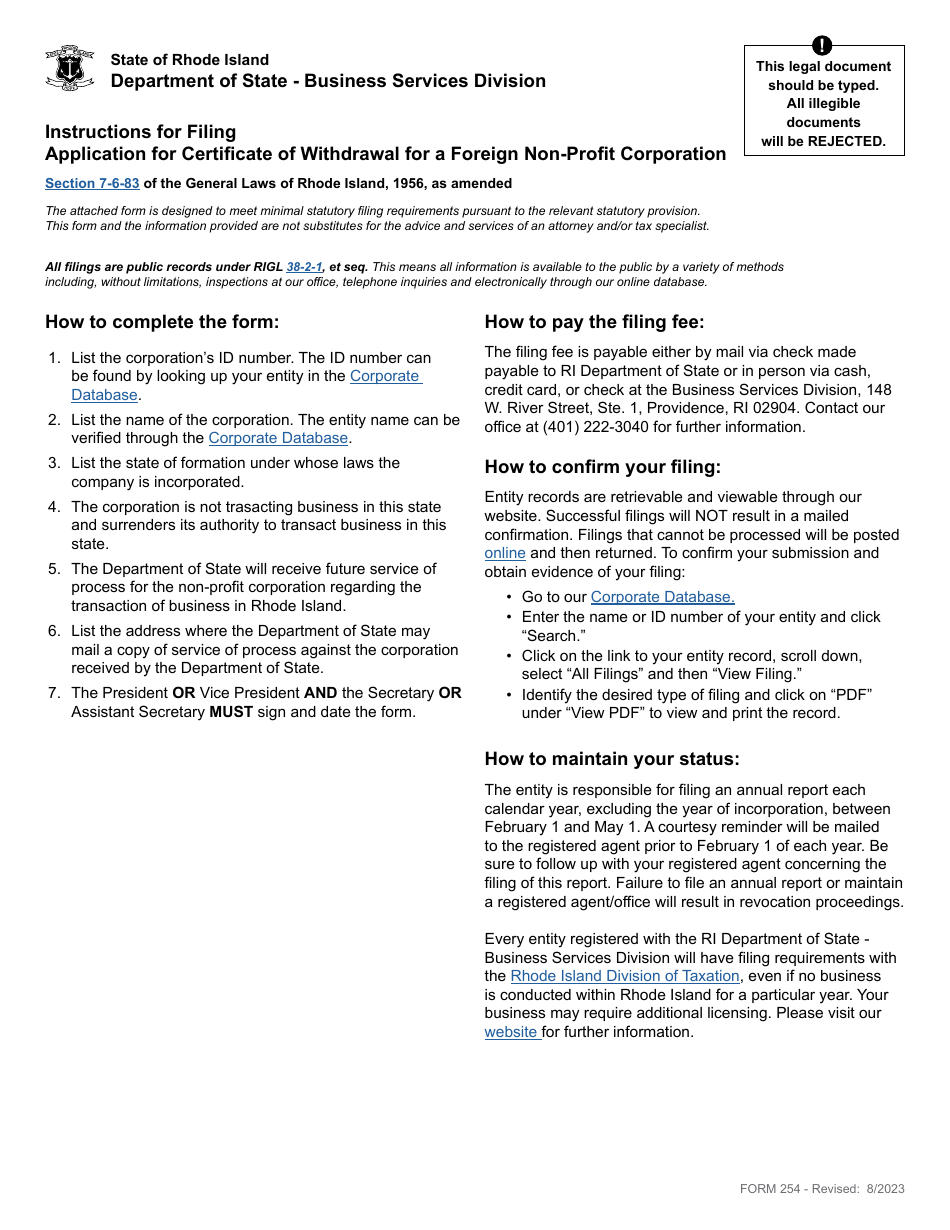 State of Rhode Island
Department of State - Business Services Division

!
This legal document should be typed. All illegible documents will be REJECTED.

Instructions for Filing
Application for Certificate of Withdrawal for a Foreign Non-Profit Corporation

Section 7-6-83 of the General Laws of Rhode Island, 1956, as amended

The attached form is designed to meet minimal statutory filing requirements pursuant to the relevant statutory provision. This form and the information provided are not substitutes for the advice and services of an attorney and/or tax specialist.

All filings are public records under RIGL 38-2-1, et seq. This means all information is available to the public by a variety of methods including, without limitations, inspections at our office, telephone inquiries and electronically through our online database.

How to complete the form:

1. List the corporation's ID number. The ID number can be found by looking up your entity in the Corporate Database.
2. List the name of the corporation. The entity name can be verified through the Corporate Database.
3. List the state of formation under whose laws the company is incorporated.
4. The corporation is not trasacting business in this state and surrenders its authority to transact business in this state.
5. The Department of State will receive future service of process for the non-profit corporation regarding the transaction of business in Rhode Island.
6. List the address where the Department of State may mail a copy of service of process against the corporation received by the Department of State.
7. The President OR Vice President AND the Secretary OR Assistant Secretary MUST sign and date the form.

How to pay the filing fee:

The filing fee is payable either by mail via check made payable to RI Department of State or in person via cash, credit card, or check at the Business Services Division, 148 W. River Street, Ste. 1, Providence, RI 02904. Contact our office at (401) 222-3040 for further information.

How to confirm your filing:

Entity records are retrievable and viewable through our website. Successful filings will NOT result in a mailed confirmation. Filings that cannot be processed will be posted online and then returned. To confirm your submission and obtain evidence of your filing:

• Go to our Corporate Database.
• Enter the name or ID number of your entity and click "Search."
• Click on the link to your entity record, scroll down, select "All Filings" and then "View Filing."
• Identify the desired type of filing and click on "PDF" under "View PDF" to view and print the record.

How to maintain your status:

The entity is responsible for filing an annual report each calendar year, excluding the year of incorporation, between February 1 and May 1. A courtesy reminder will be mailed to the registered agent prior to February 1 of each year. Be sure to follow up with your registered agent concerning the filing of this report. Failure to file an annual report or maintain a registered agent/office will result in revocation proceedings.

Every entity registered with the RI Department of State - Business Services Division will have filing requirements with the Rhode Island Division of Taxation, even if no business is conducted within Rhode Island for a particular year. Your business may require additional licensing. Please visit our website for further information.

FORM 254 - Revised: 8/2023